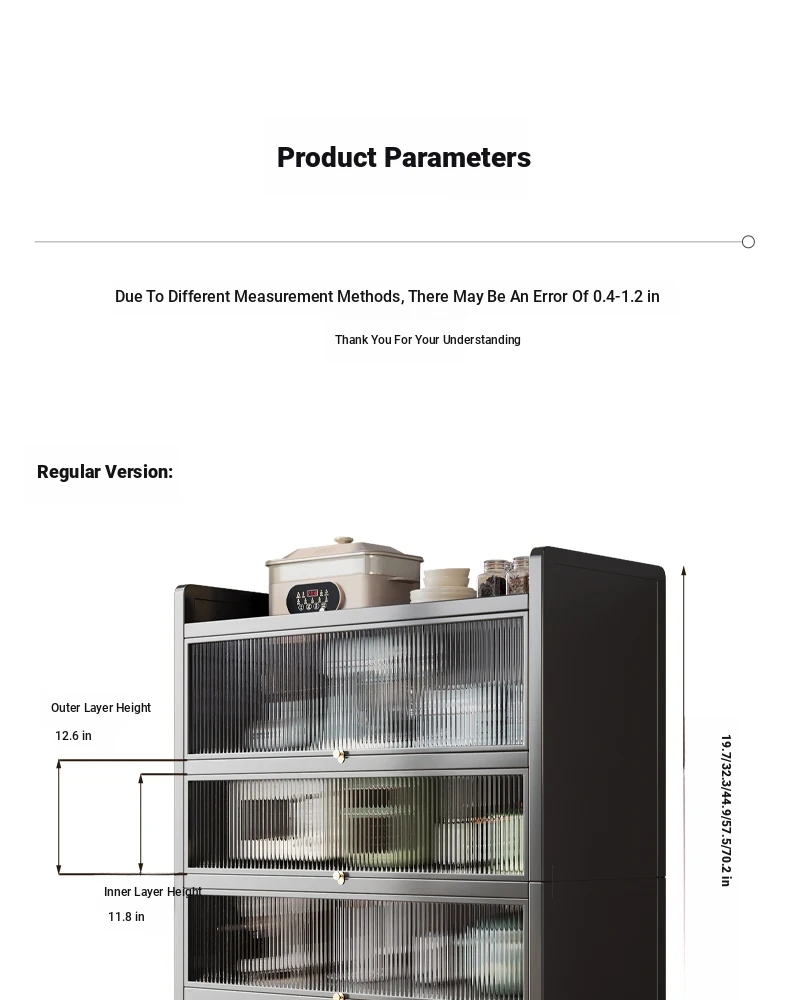 Product Parameters

Due To Different Measurement Methods, There May Be An Error Of 0.4-1.2 in

Thank You For Your Understanding

Regular Version:

Outer Layer Height

12.6 in

Inner Layer Height

11.8 in

19.7/32.3/44.9/57.5/70.2 in